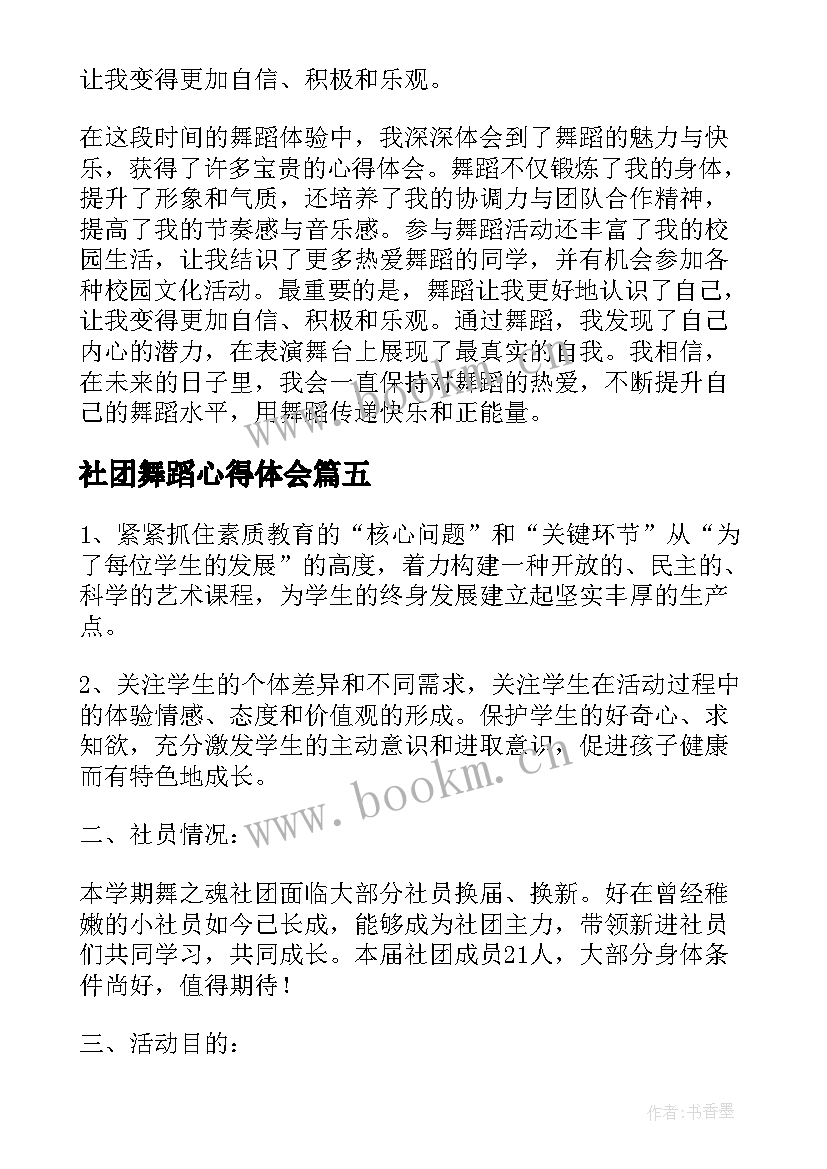 让我变得更加自信、积极和乐观。

在这段时间的舞蹈体验中，我深深体会到了舞蹈的魅力与快乐，获得了许多宝贵的心得体会。舞蹈不仅锻炼了我的身体，提升了形象和气质，还培养了我的协调力与团队合作精神，提高了我的节奏感与音乐感。参与舞蹈活动还丰富了我的校园生活，让我结识了更多热爱舞蹈的同学，并有机会参加各种校园文化活动。最重要的是，舞蹈让我更好地认识了自己，让我变得更加自信、积极和乐观。通过舞蹈，我发现了自己内心的潜力，在表演舞台上展现了最真实的自我。我相信，在未来的日子里，我会一直保持对舞蹈的热爱，不断提升自己的舞蹈水平，用舞蹈传递快乐和正能量。

社团舞蹈心得体会篇五

1、紧紧抓住素质教育的“核心问题”和“关键环节”从“为了每位学生的发展”的高度，着力构建一种开放的、民主的、科学的艺术课程，为学生的终身发展建立起坚实丰厚的生产点。

2、关注学生的个体差异和不同需求，关注学生在活动过程中的体验情感、态度和价值观的形成。保护学生的好奇心、求知欲，充分激发学生的主动意识和进取意识，促进孩子健康而有特色地成长。

二、社员情况：

本学期舞之魂社团面临大部分社员换届、换新。好在曾经稚嫩的小社员如今已长成，能够成为社团主力，带领新进社员们共同学习，共同成长。本届社团成员21人，大部分身体条件尚好，值得期待！

三、活动目的：

www.bookm.cn

作者：书香墨